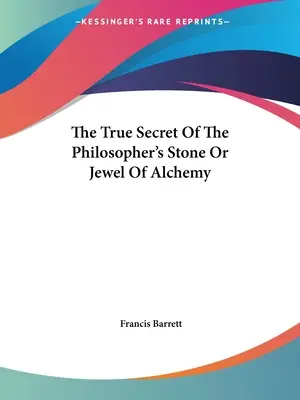 —KESSINGER'S RARE REPRINTS—

The True Secret Of The Philosopher's Stone Or Jewel Of Alchemy

Francis Barrett